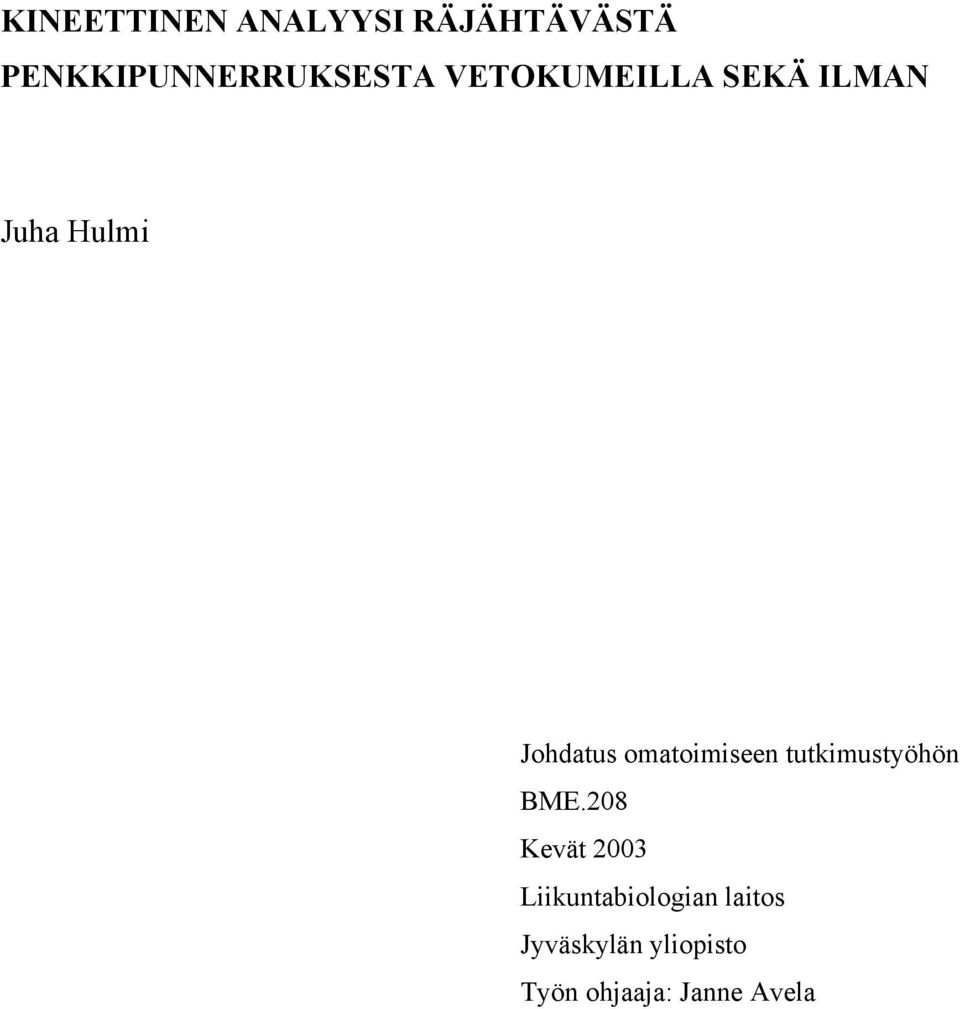 KINEETTINEN ANALYYSI RÄJÄHTÄVÄSTÄ PENKKIPUNNERRUKSESTA VETOKUMEILLA SEKÄ ILMAN

Juha Hulmi

Johdatus omatoimiseen tutkimustyöhön

BME.208

Kevät 2003

Liikuntabiologian laitos

Jyväskylän yliopisto

Työn ohjaaja: Janne Avela